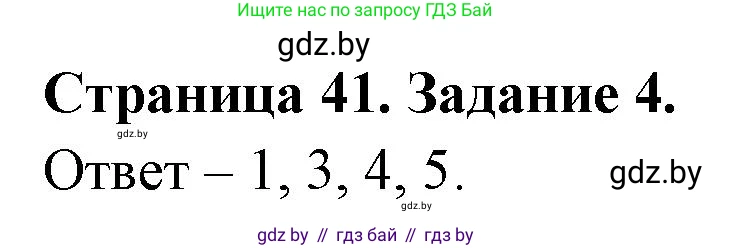 Ищите нас по запросу ГДЗ Бай

gdz.by

Страница 41. Задание 4.

gdz.by

Ответ – 1, 3, 4, 5.

gdz.by

gdz.by

gdz by // гдз бай // гдз by